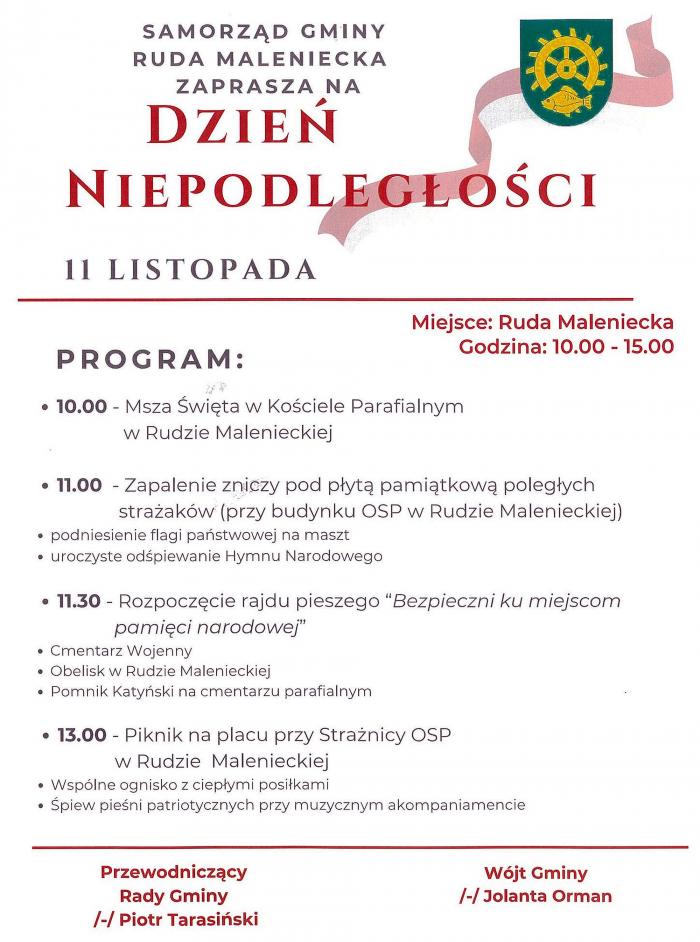 SAMORZĄD GMINY RUDA MALENIECKA ZAPRASZA NA

DZIEŃ NIEPODLEGŁOŚCI

11 LISTOPADA

Miejsce: Ruda Maleniecka
Godzina: 10.00 - 15.00

PROGRAM:

• 10.00 - Msza Święta w Kościele Parafialnym w Rudzie Malenieckiej

• 11.00 - Zapalenie zniczy pod płytą pamiątkową poległych strażaków (przy budynku OSP w Rudzie Malenieckiej)
• podniesienie flagi państwowej na maszt
• uroczyste odśpiewanie Hymnu Narodowego

• 11.30 - Rozpoczęcie rajdu pieszego "Bezpieczni ku miejscom pamięci narodowej"
• Cmentarz Wojenny
• Obelisk w Rudzie Malenieckiej
• Pomnik Katyński na cmentarzu parafialnym

• 13.00 - Piknik na placu przy Strażnicy OSP w Rudzie Malenieckiej
• Wspólne ognisko z ciepłymi posiłkami
• Śpiew pieśni patriotycznych przy muzycznym akompaniamencie

Przewodniczący Rady Gminy
/-/ Piotr Tarasiński

Wójt Gminy
/-/ Jolanta Orman